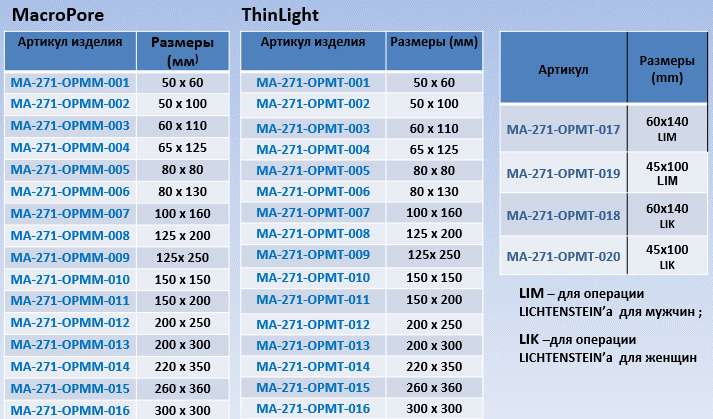 MacroPore

| Артикул изделия | Размеры (мм) |
|---|---|
| MA-271-OPMM-001 | 50 x 60 |
| MA-271-OPMM-002 | 50 x 100 |
| MA-271-OPMM-003 | 60 x 110 |
| MA-271-OPMM-004 | 65 x 125 |
| MA-271-OPMM-005 | 80 x 80 |
| MA-271-OPMM-006 | 80 x 130 |
| MA-271-OPMM-007 | 100 x 160 |
| MA-271-OPMM-008 | 125 x 200 |
| MA-271-OPMM-009 | 125x 250 |
| MA-271-OPMM-010 | 150 x 150 |
| MA-271-OPMM-011 | 150 x 200 |
| MA-271-OPMM-012 | 200 x 250 |
| MA-271-OPMM-013 | 200 x 300 |
| MA-271-OPMM-014 | 220 x 350 |
| MA-271-OPMM-015 | 260 x 360 |
| MA-271-OPMM-016 | 300 x 300 |

ThinLight

| Артикул изделия | Размеры (мм) |
|---|---|
| MA-271-OPMT-001 | 50 x 60 |
| MA-271-OPMT-002 | 50 x 100 |
| MA-271-OPMT-003 | 60 x 110 |
| MA-271-OPMT-004 | 65 x 125 |
| MA-271-OPMT-005 | 80 x 80 |
| MA-271-OPMT-006 | 80 x 130 |
| MA-271-OPMT-007 | 100 x 160 |
| MA-271-OPMT-008 | 125 x 200 |
| MA-271-OPMT-009 | 125x 250 |
| MA-271-OPMT-010 | 150 x 150 |
| MA-271-OPMT-011 | 150 x 200 |
| MA-271-OPMT-012 | 200 x 250 |
| MA-271-OPMT-013 | 200 x 300 |
| MA-271-OPMT-014 | 220 x 350 |
| MA-271-OPMT-015 | 260 x 360 |
| MA-271-OPMT-016 | 300 x 300 |

| Артикул | Размеры (mm) |
|---|---|
| MA-271-OPMT-017 | 60x140 LIM |
| MA-271-OPMT-019 | 45x100 LIM |
| MA-271-OPMT-018 | 60x140 LIK |
| MA-271-OPMT-020 | 45x100 LIK |

LIM – для операции LICHTENSTEIN'а для мужчин ;

LIK –для операции LICHTENSTEIN'а для женщин